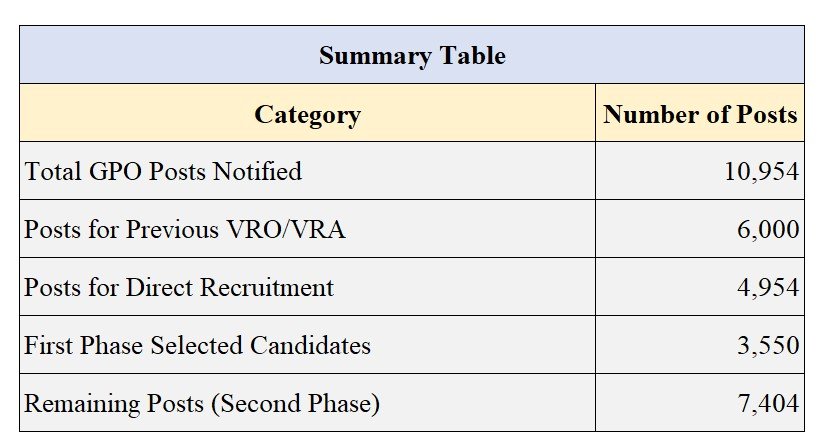 Summary Table

| Category | Number of Posts |
|---|---|
| Total GPO Posts Notified | 10,954 |
| Posts for Previous VRO/VRA | 6,000 |
| Posts for Direct Recruitment | 4,954 |
| First Phase Selected Candidates | 3,550 |
| Remaining Posts (Second Phase) | 7,404 |